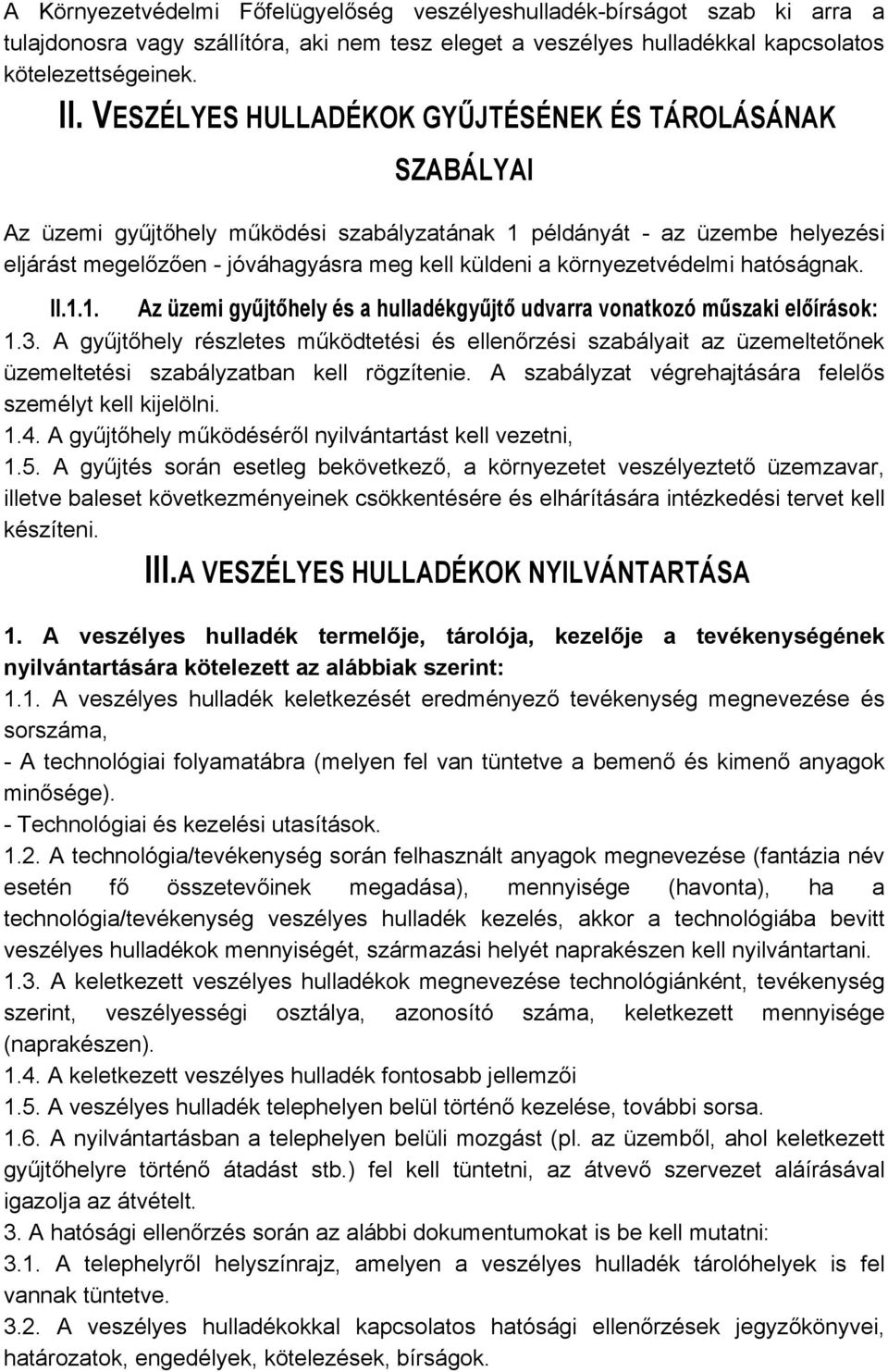 A Környezetvédelmi Főfelügyelőség veszélyeshulladék-bírságot szab ki arra a tulajdonosra vagy szállítóra, aki nem tesz eleget a veszélyes hulladékkal kapcsolatos kötelezettségeinek.

II. VESZÉLYES HULLADÉKOK GYŰJTÉSÉNEK ÉS TÁROLÁSÁNAK SZABÁLYAI

Az üzemi gyűjtőhely működési szabályzatának 1 példányát - az üzembe helyezési eljárást megelőzően - jóváhagyásra meg kell küldeni a környezetvédelmi hatóságnak.

II.1.1. Az üzemi gyűjtőhely és a hulladékgyűjtő udvarra vonatkozó műszaki előírások:

1.3. A gyűjtőhely részletes működtetési és ellenőrzési szabályait az üzemeltetőnek üzemeltetési szabályzatban kell rögzítenie. A szabályzat végrehajtására felelős személyt kell kijelölni.

1.4. A gyűjtőhely működéséről nyilvántartást kell vezetni,

1.5. A gyűjtés során esetleg bekövetkező, a környezetet veszélyeztető üzemzavar, illetve baleset következményeinek csökkentésére és elhárítására intézkedési tervet kell készíteni.

III.A VESZÉLYES HULLADÉKOK NYILVÁNTARTÁSA

1. A veszélyes hulladék termelője, tárolója, kezelője a tevékenységének nyilvántartására kötelezett az alábbiak szerint:

1.1. A veszélyes hulladék keletkezését eredményező tevékenység megnevezése és sorszáma,

- A technológiai folyamatábra (melyen fel van tüntetve a bemenő és kimenő anyagok minősége).

- Technológiai és kezelési utasítások.

1.2. A technológia/tevékenység során felhasznált anyagok megnevezése (fantázia név esetén fő összetevőinek megadása), mennyisége (havonta), ha a technológia/tevékenység veszélyes hulladék kezelés, akkor a technológiába bevitt veszélyes hulladékok mennyiségét, származási helyét naprakészen kell nyilvántartani.

1.3. A keletkezett veszélyes hulladékok megnevezése technológiánként, tevékenység szerint, veszélyességi osztálya, azonosító száma, keletkezett mennyisége (naprakészen).

1.4. A keletkezett veszélyes hulladék fontosabb jellemzői

1.5. A veszélyes hulladék telephelyen belül történő kezelése, további sorsa.

1.6. A nyilvántartásban a telephelyen belüli mozgást (pl. az üzemből, ahol keletkezett gyűjtőhelyre történő átadást stb.) fel kell tüntetni, az átvevő szervezet aláírásával igazolja az átvételt.

3. A hatósági ellenőrzés során az alábbi dokumentumokat is be kell mutatni:

3.1. A telephelyről helyszínrajz, amelyen a veszélyes hulladék tárolóhelyek is fel vannak tüntetve.

3.2. A veszélyes hulladékkal kapcsolatos hatósági ellenőrzések jegyzőkönyvei, határozatok, engedélyek, kötelezések, bírságok.